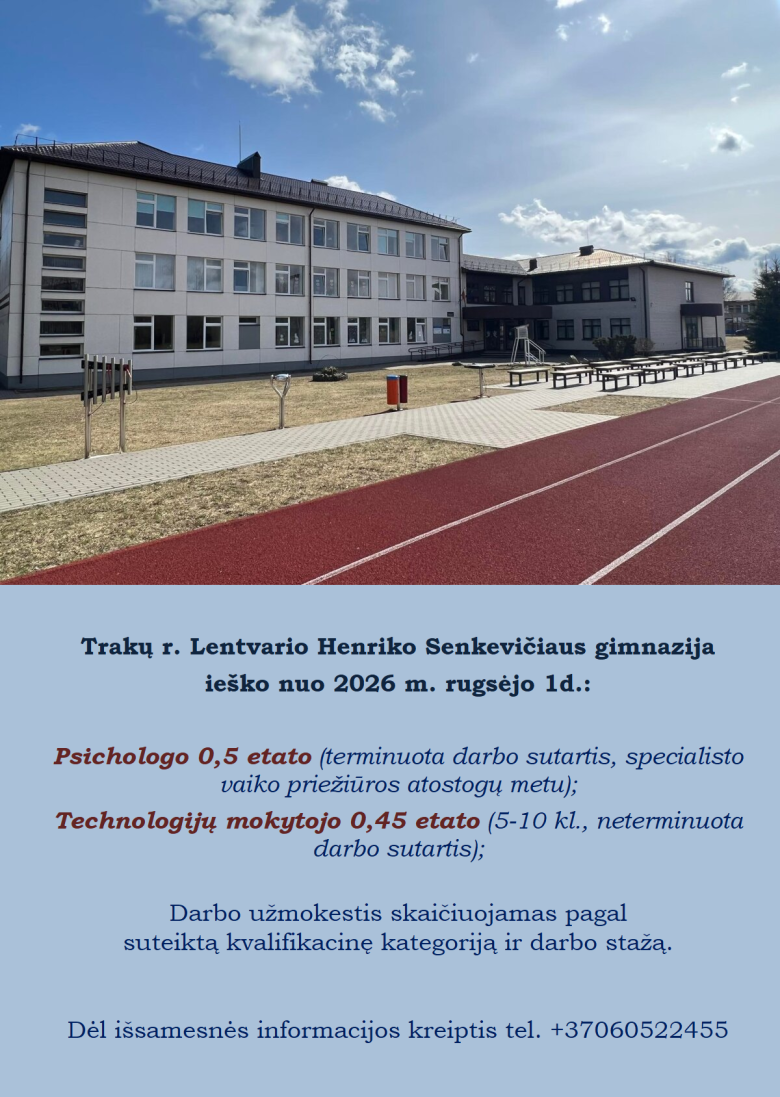 Trakų r. Lentvario Henriko Senkevičiaus gimnazija ieško nuo 2026 m. rugsėjo 1d.:

Psichologo 0,5 etato (terminuota darbo sutartis, specialisto vaiko priežiūros atostogų metu);

Technologijų mokytojo 0,45 etato (5-10 kl., neterminuota darbo sutartis);

Darbo užmokestis skaičiuojamas pagal suteiktą kvalifikacinę kategoriją ir darbo stažą.

Dėl išsamesnės informacijos kreiptis tel. +37060522455